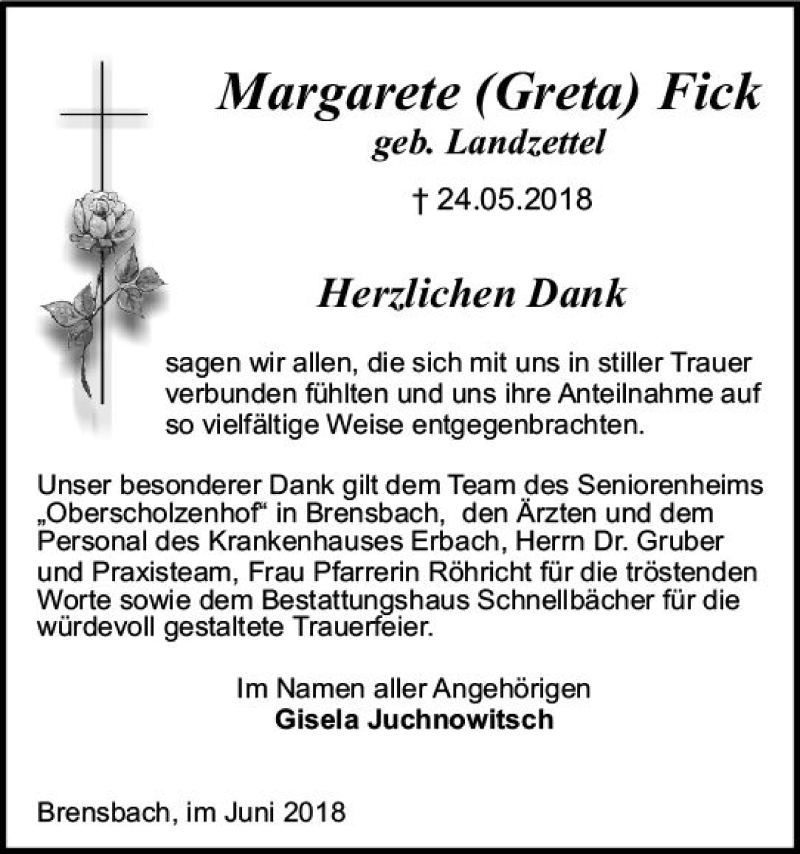 Margarete (Greta) Fick
geb. Landzettel

† 24.05.2018

Herzlichen Dank

sagen wir allen, die sich mit uns in stiller Trauer verbunden fühlten und uns ihre Anteilnahme auf so vielfältige Weise entgegenbrachten.

Unser besonderer Dank gilt dem Team des Seniorenheims „Oberscholzenhof“ in Brensbach, den Ärzten und dem Personal des Krankenhauses Erbach, Herrn Dr. Gruber und Praxisteam, Frau Pfarrerin Röhricht für die tröstenden Worte sowie dem Bestattungshaus Schnellbächer für die würdevoll gestaltete Trauerfeier.

Im Namen aller Angehörigen
Gisela Juchnowitsch

Brensbach, im Juni 2018